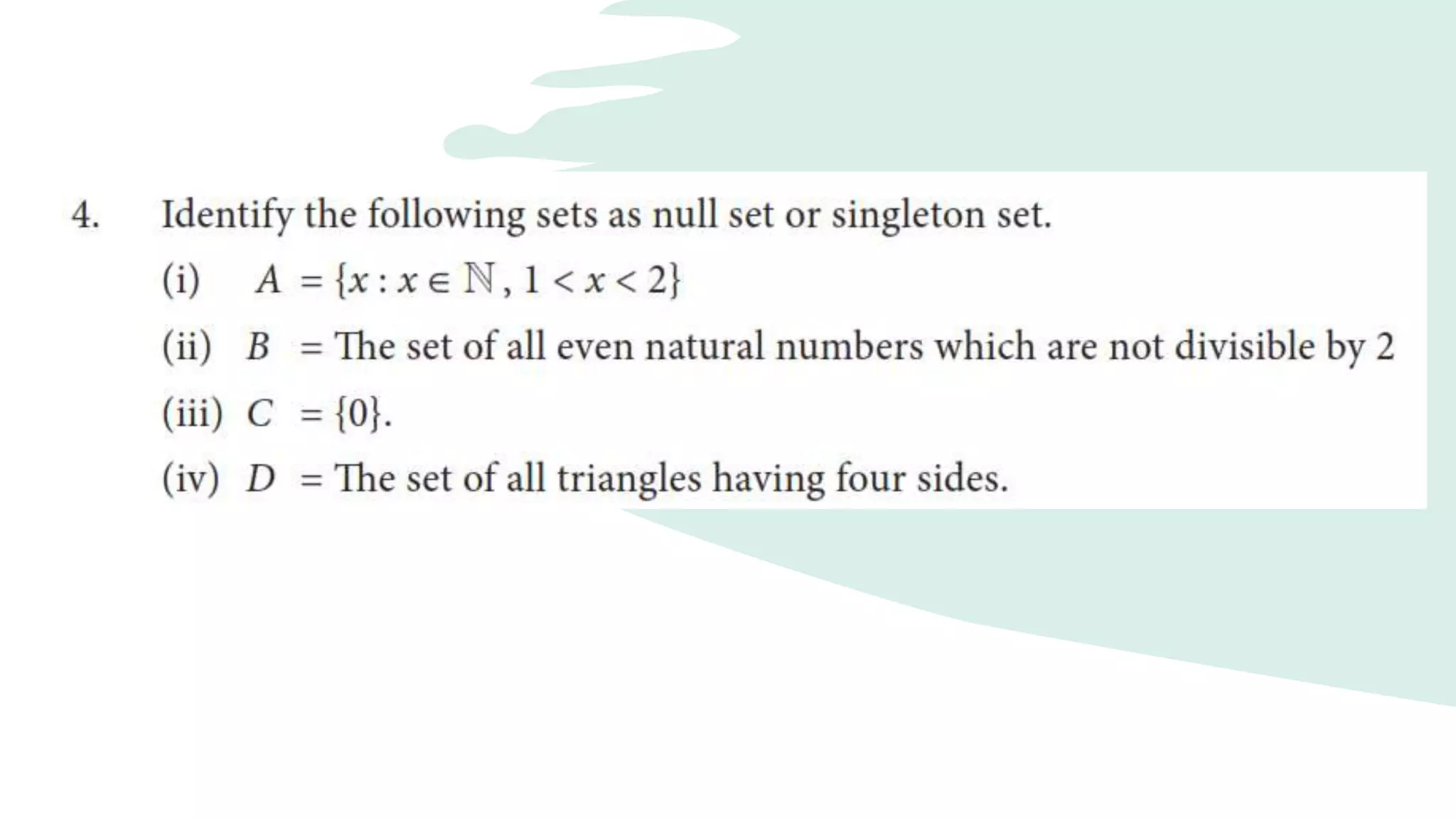 4. Identify the following sets as null set or singleton set.

(i) $A = \{x : x \in \mathbb{N}, 1 < x < 2\}$

(ii) $B$ = The set of all even natural numbers which are not divisible by 2

(iii) $C = \{0\}$.

(iv) $D$ = The set of all triangles having four sides.